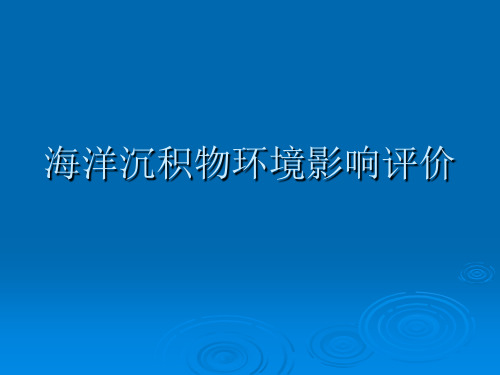 海洋沉积物环境影响评价